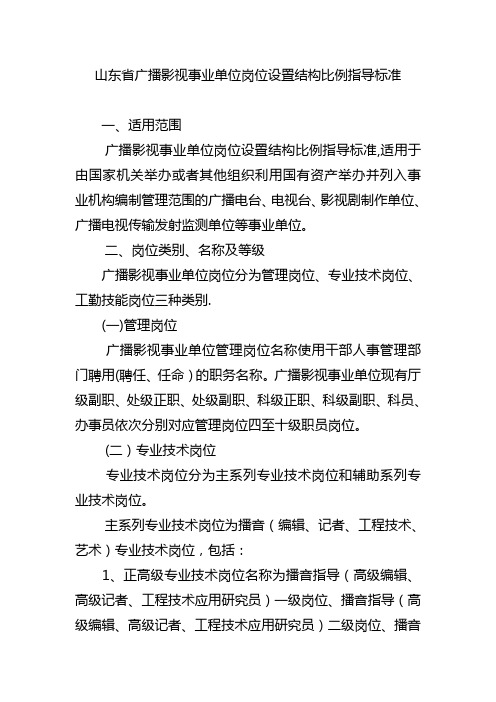 山东省广播影视事业单位岗位设置结构比例指导标准

一、适用范围

广播影视事业单位岗位设置结构比例指导标准,适用于由国家机关举办或者其他组织利用国有资产举办并列入事业机构编制管理范围的广播电台、电视台、影视剧制作单位、广播电视传输发射监测单位等事业单位。

二、岗位类别、名称及等级

广播影视事业单位岗位分为管理岗位、专业技术岗位、工勤技能岗位三种类别.

(一)管理岗位

广播影视事业单位管理岗位名称使用干部人事管理部门聘用(聘任、任命)的职务名称。广播影视事业单位现有厅级副职、处级正职、处级副职、科级正职、科级副职、科员、办事员依次分别对应管理岗位四至十级职员岗位。

(二)专业技术岗位

专业技术岗位分为主系列专业技术岗位和辅助系列专业技术岗位。

主系列专业技术岗位为播音(编辑、记者、工程技术、艺术)专业技术岗位,包括:

1、正高级专业技术岗位名称为播音指导(高级编辑、高级记者、工程技术应用研究员)一级岗位、播音指导(高级编辑、高级记者、工程技术应用研究员)二级岗位、播音